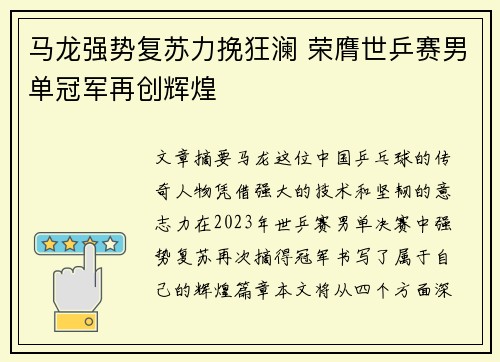 马龙强势复苏力挽狂澜 荣膺世乒赛男单冠军再创辉煌

文章摘要马龙这位中国乒乓球的传奇人物凭借强大的技术和坚韧的意志力在2023年世乒赛男单决赛中强势复苏再次摘得冠军书写了属于自己的辉煌篇章本文将从四个方面深